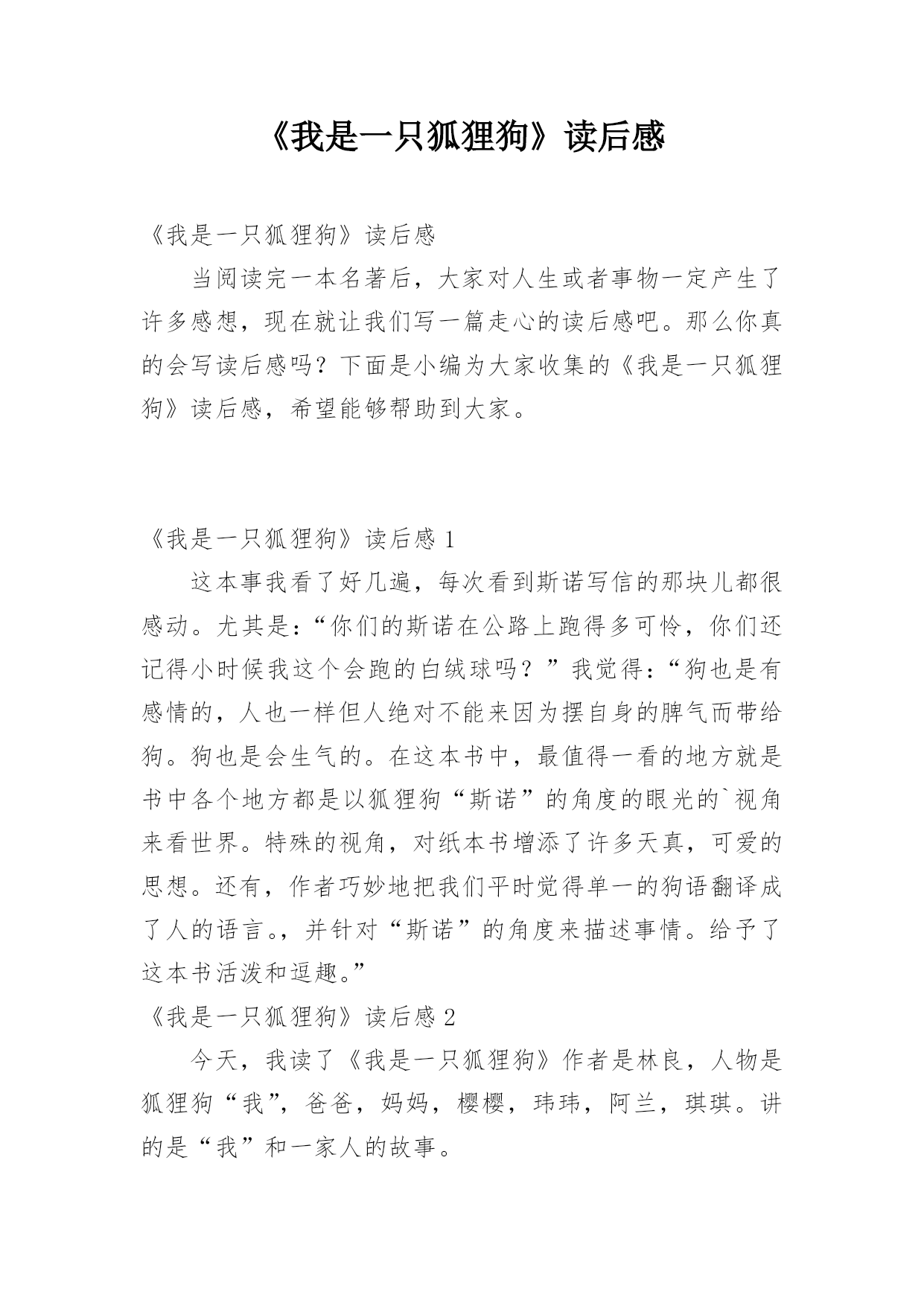 《我是一只狐狸狗》读后感

《我是一只狐狸狗》读后感

当阅读完一本名著后，大家对人生或者事物一定产生了许多感想，现在就让我们写一篇走心的读后感吧。那么你真的会写读后感吗？下面是小编为大家收集的《我是一只狐狸狗》读后感，希望能够帮助到大家。

《我是一只狐狸狗》读后感 1

这本事我看了好几遍，每次看到斯诺写信的那块儿都很感动。尤其是：“你们的斯诺在公路上跑得多可怜，你们还记得小时候我这个会跑的白绒球吗？”我觉得：“狗也是有感情的，人也一样但人绝对不能来因为摆自身的脾气而带给狗。狗也是会生气的。在这本书中，最值得一看的地方就是书中各个地方都是以狐狸狗“斯诺”的角度的眼光的`视角来看世界。特殊的视角，对纸本书增添了许多天真，可爱的思想。还有，作者巧妙地把我们平时觉得单一的狗语翻译成了人的语言。，并针对“斯诺”的角度来描述事情。给予了这本书活泼和逗趣。”

《我是一只狐狸狗》读后感 2

今天，我读了《我是一只狐狸狗》作者是林良，人物是狐狸狗“我”，爸爸，妈妈，樱樱，玮玮，阿兰，琪琪。讲的是“我”和一家人的故事。